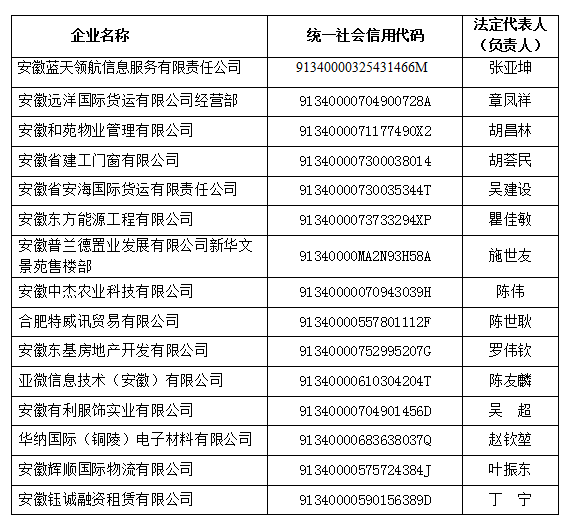 | 企业名称 | 统一社会信用代码 | 法定代表人（负责人） |
|---|---|---|
| 安徽蓝天领航信息服务有限责任公司 | 91340000325431466M | 张亚坤 |
| 安徽远洋国际货运有限公司经营部 | 91340000704900728A | 章凤祥 |
| 安徽和苑物业管理有限公司 | 9134000071177490X2 | 胡昌林 |
| 安徽省建工门窗有限公司 | 913400007300038014 | 胡荟民 |
| 安徽省安海国际货运有限责任公司 | 91340000730035344T | 吴建设 |
| 安徽东方能源工程有限公司 | 9134000073733294XP | 瞿佳敏 |
| 安徽普兰德置业发展有限公司新华文景苑售楼部 | 91340000MA2N93H58A | 施世友 |
| 安徽中杰农业科技有限公司 | 91340000070943039H | 陈伟 |
| 合肥特威讯贸易有限公司 | 91340000557801112F | 陈世耿 |
| 安徽东基房地产开发有限公司 | 91340000752995207G | 罗伟钦 |
| 亚微信息技术（安徽）有限公司 | 91340000610304204T | 陈友麟 |
| 安徽有利服饰实业有限公司 | 91340000704901456D | 吴　超 |
| 华纳国际（铜陵）电子材料有限公司 | 91340000683638037Q | 赵钦堃 |
| 安徽辉顺国际物流有限公司 | 91340000575724384J | 叶振东 |
| 安徽钰诚融资租赁有限公司 | 91340000590156389D | 丁　宁 |